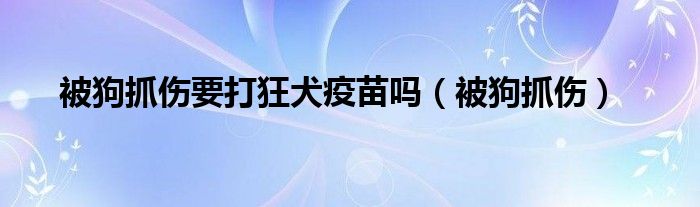 被狗抓伤要打狂犬疫苗吗（被狗抓伤）